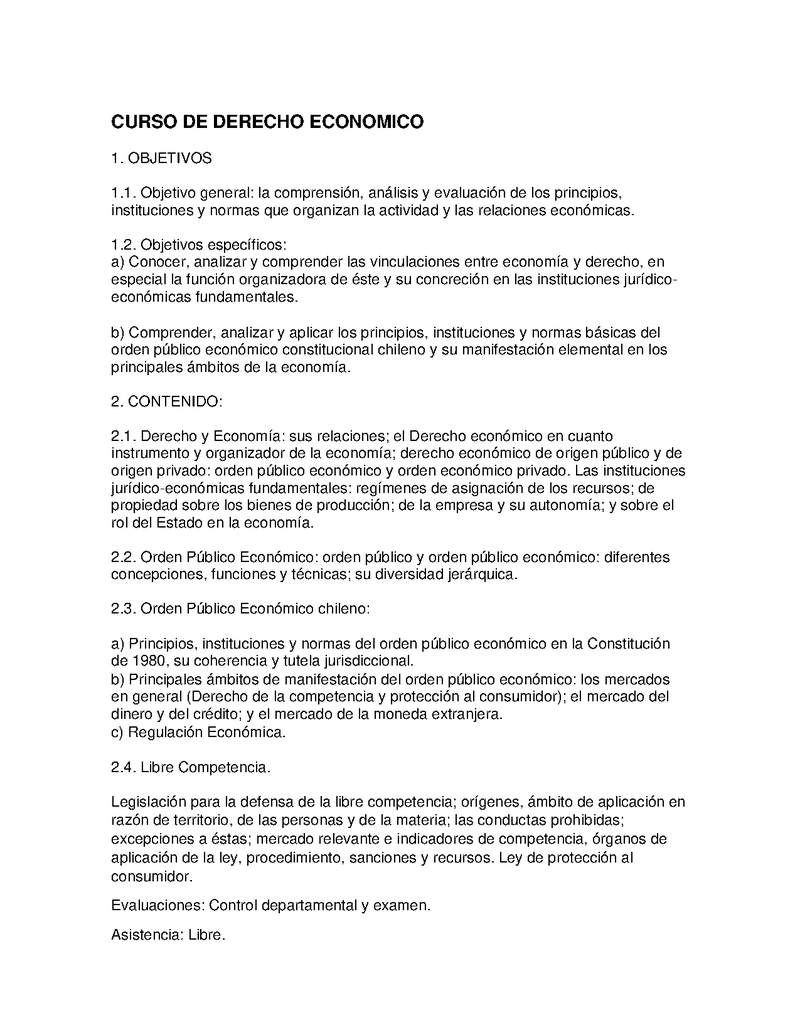 CURSO DE DERECHO ECONOMICO

1. OBJETIVOS

1.1. Objetivo general: la comprensión, análisis y evaluación de los principios, instituciones y normas que organizan la actividad y las relaciones económicas.

1.2. Objetivos específicos:
a) Conocer, analizar y comprender las vinculaciones entre economía y derecho, en especial la función organizadora de éste y su concreción en las instituciones jurídico-económicas fundamentales.

b) Comprender, analizar y aplicar los principios, instituciones y normas básicas del orden público económico constitucional chileno y su manifestación elemental en los principales ámbitos de la economía.

2. CONTENIDO:

2.1. Derecho y Economía: sus relaciones; el Derecho económico en cuanto instrumento y organizador de la economía; derecho económico de origen público y de origen privado: orden público económico y orden económico privado. Las instituciones jurídico-económicas fundamentales: regímenes de asignación de los recursos; de propiedad sobre los bienes de producción; de la empresa y su autonomía; y sobre el rol del Estado en la economía.

2.2. Orden Público Económico: orden público y orden público económico: diferentes concepciones, funciones y técnicas; su diversidad jerárquica.

2.3. Orden Público Económico chileno:

a) Principios, instituciones y normas del orden público económico en la Constitución de 1980, su coherencia y tutela jurisdiccional.
b) Principales ámbitos de manifestación del orden público económico: los mercados en general (Derecho de la competencia y protección al consumidor); el mercado del dinero y del crédito; y el mercado de la moneda extranjera.
c) Regulación Económica.

2.4. Libre Competencia.

Legislación para la defensa de la libre competencia; orígenes, ámbito de aplicación en razón de territorio, de las personas y de la materia; las conductas prohibidas; excepciones a éstas; mercado relevante e indicadores de competencia, órganos de aplicación de la ley, procedimiento, sanciones y recursos. Ley de protección al consumidor.

Evaluaciones: Control departamental y examen.

Asistencia: Libre.